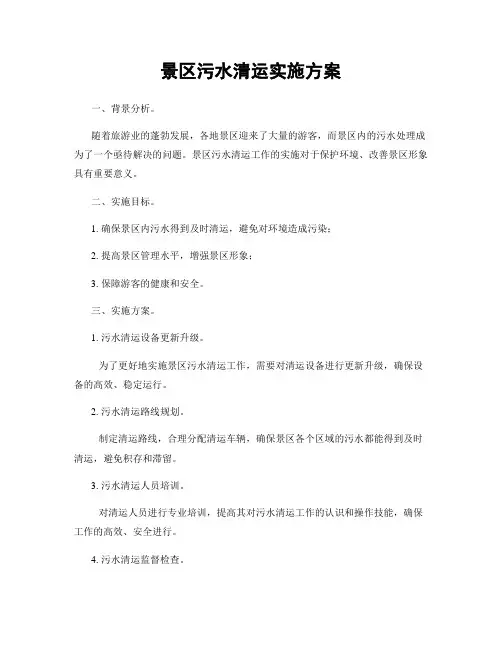 景区污水清运实施方案

一、背景分析。

随着旅游业的蓬勃发展，各地景区迎来了大量的游客，而景区内的污水处理成为了一个亟待解决的问题。景区污水清运工作的实施对于保护环境、改善景区形象具有重要意义。

二、实施目标。

1. 确保景区内污水得到及时清运，避免对环境造成污染；

2. 提高景区管理水平，增强景区形象；

3. 保障游客的健康和安全。

三、实施方案。

1. 污水清运设备更新升级。

为了更好地实施景区污水清运工作，需要对清运设备进行更新升级，确保设备的高效、稳定运行。

2. 污水清运路线规划。

制定清运路线，合理分配清运车辆，确保景区各个区域的污水都能得到及时清运，避免积存和滞留。

3. 污水清运人员培训。

对清运人员进行专业培训，提高其对污水清运工作的认识和操作技能，确保工作的高效、安全进行。

4. 污水清运监督检查。